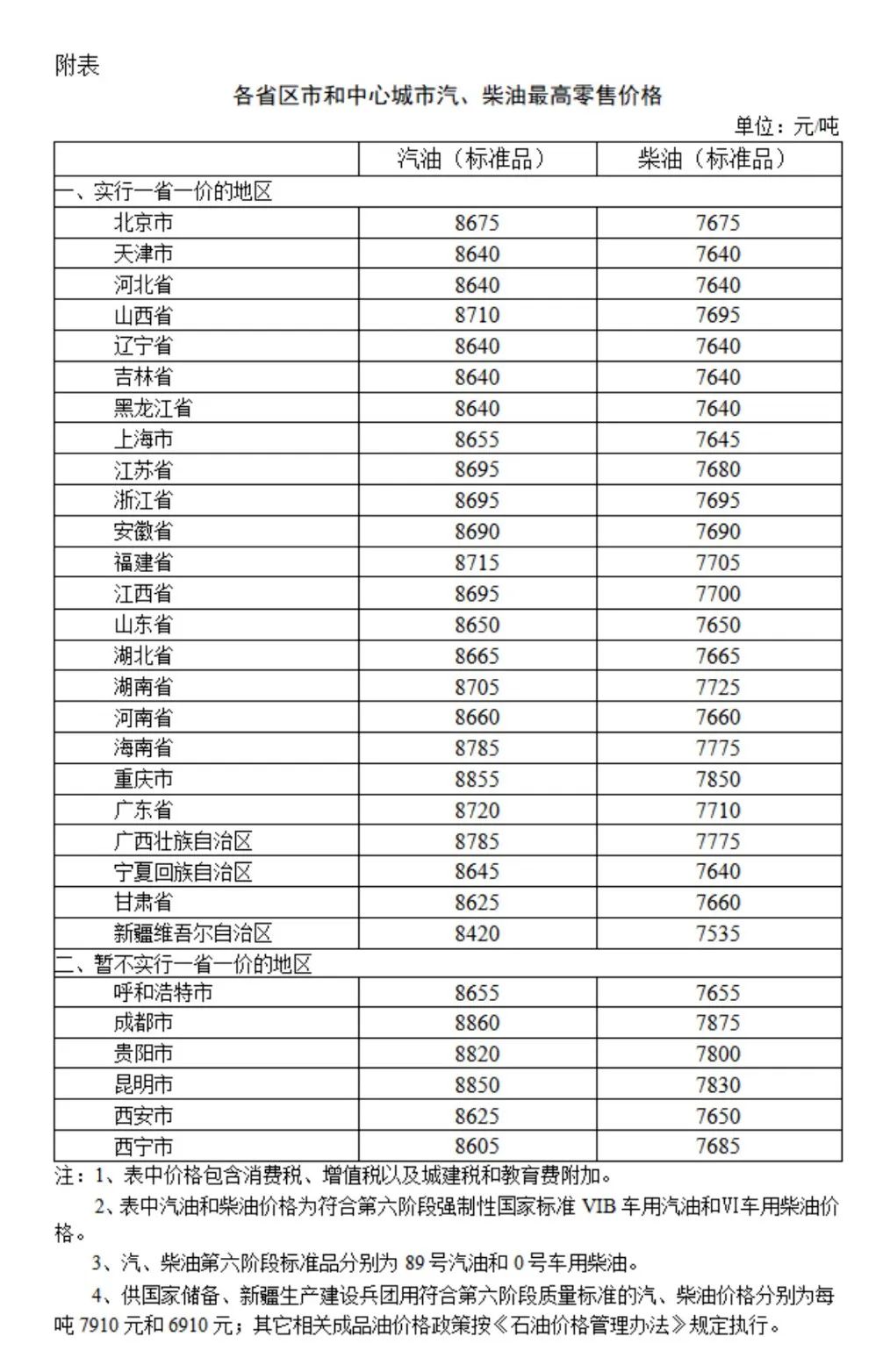 附表

各省区市和中心城市汽、柴油最高零售价格

单位：元/吨

|  | 汽油（标准品） | 柴油（标准品） |
|---|---|---|
| 一、实行一省一价的地区 | | |
| 北京市 | 8675 | 7675 |
| 天津市 | 8640 | 7640 |
| 河北省 | 8640 | 7640 |
| 山西省 | 8710 | 7695 |
| 辽宁省 | 8640 | 7640 |
| 吉林省 | 8640 | 7640 |
| 黑龙江省 | 8640 | 7640 |
| 上海市 | 8655 | 7645 |
| 江苏省 | 8695 | 7680 |
| 浙江省 | 8695 | 7695 |
| 安徽省 | 8690 | 7690 |
| 福建省 | 8715 | 7705 |
| 江西省 | 8695 | 7700 |
| 山东省 | 8650 | 7650 |
| 湖北省 | 8665 | 7665 |
| 湖南省 | 8705 | 7725 |
| 河南省 | 8660 | 7660 |
| 海南省 | 8785 | 7775 |
| 重庆市 | 8855 | 7850 |
| 广东省 | 8720 | 7710 |
| 广西壮族自治区 | 8785 | 7775 |
| 宁夏回族自治区 | 8645 | 7640 |
| 甘肃省 | 8625 | 7660 |
| 新疆维吾尔自治区 | 8420 | 7535 |
| 二、暂不实行一省一价的地区 | | |
| 呼和浩特市 | 8655 | 7655 |
| 成都市 | 8860 | 7875 |
| 贵阳市 | 8820 | 7800 |
| 昆明市 | 8850 | 7830 |
| 西安市 | 8625 | 7650 |
| 西宁市 | 8605 | 7685 |

注：1、表中价格包含消费税、增值税以及城建税和教育费附加。

2、表中汽油和柴油价格为符合第六阶段强制性国家标准 VIB 车用汽油和VI车用柴油价格。

3、汽、柴油第六阶段标准品分别为 89 号汽油和 0 号车用柴油。

4、供国家储备、新疆生产建设兵团用符合第六阶段质量标准的汽、柴油价格分别为每吨 7910 元和 6910 元；其它相关成品油价格政策按《石油价格管理办法》规定执行。